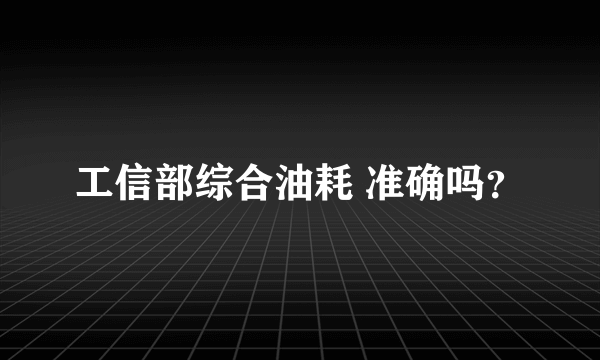 工信部综合油耗 准确吗?